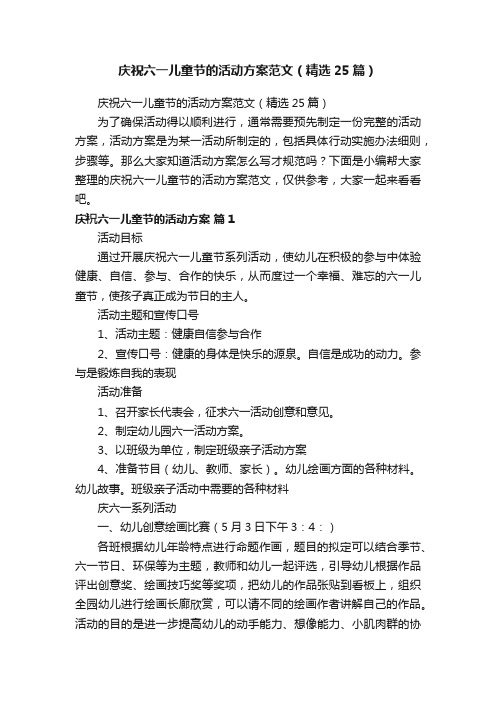 庆祝六一儿童节的活动方案范文（精选25篇）

庆祝六一儿童节的活动方案范文（精选25篇）

为了确保活动得以顺利进行，通常需要预先制定一份完整的活动方案，活动方案是为某一活动所制定的，包括具体行动实施办法细则，步骤等。那么大家知道活动方案怎么写才规范吗？下面是小编帮大家整理的庆祝六一儿童节的活动方案范文，仅供参考，大家一起来看看吧。

庆祝六一儿童节的活动方案 篇1

活动目标

通过开展庆祝六一儿童节系列活动，使幼儿在积极的参与中体验健康、自信、参与、合作的快乐，从而度过一个幸福、难忘的六一儿童节，使孩子真正成为节日的主人。

活动主题和宣传口号

1、活动主题：健康自信参与合作

2、宣传口号：健康的身体是快乐的源泉。自信是成功的动力。参与是锻炼自我的表现

活动准备

1、召开家长代表会，征求六一活动创意和意见。

2、制定幼儿园六一活动方案。

3、以班级为单位，制定班级亲子活动方案

4、准备节目（幼儿、教师、家长）。幼儿绘画方面的各种材料。幼儿故事。班级亲子活动中需要的各种材料

庆六一系列活动

一、幼儿创意绘画比赛（5月3日下午3：4：）

各班根据幼儿年龄特点进行命题作画，题目的拟定可以结合季节、六一节日、环保等为主题，教师和幼儿一起评选，引导幼儿根据作品评出创意奖、绘画技巧奖等奖项，把幼儿的作品张贴到看板上，组织全园幼儿进行绘画长廊欣赏，可以请不同的绘画作者讲解自己的作品。活动的目的是进一步提高幼儿的动手能力、想像能力、小肌肉群的协